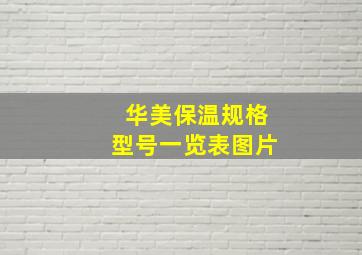 华美保温规格
型号一览表图片